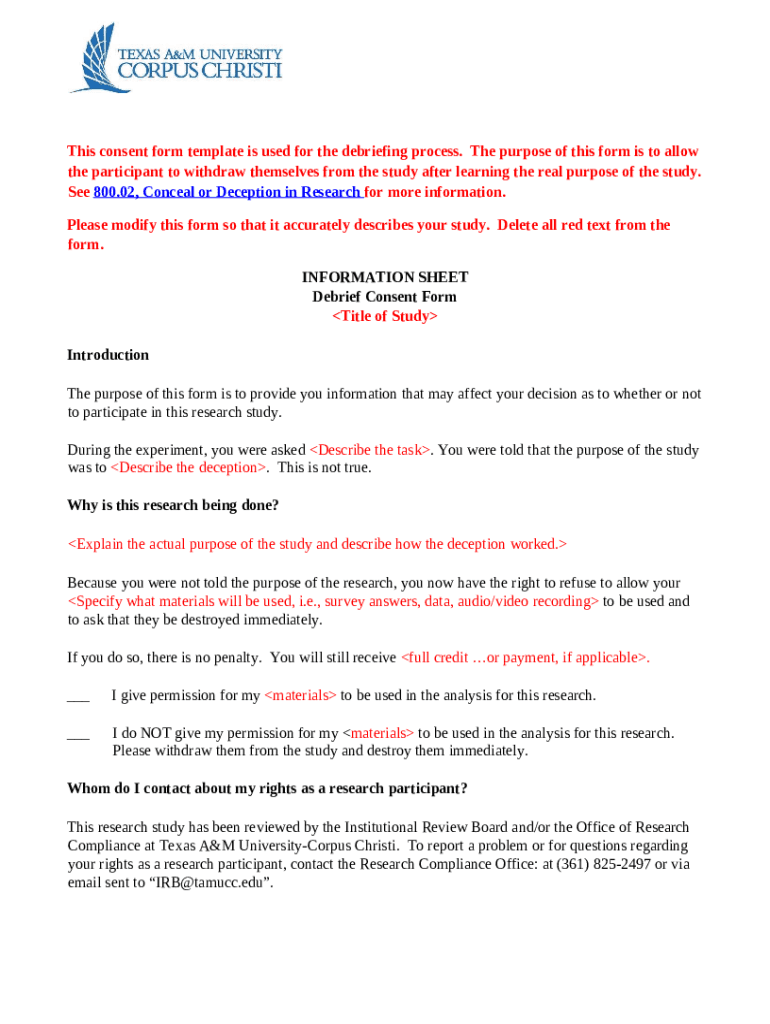 TEXAS A&M UNIVERSITY
CORPUS CHRISTI

This consent form template is used for the debriefing process. The purpose of this form is to allow the participant to withdraw themselves from the study after learning the real purpose of the study. See 800.02, Conceal or Deception in Research for more information.

Please modify this form so that it accurately describes your study. Delete all red text from the form.

INFORMATION SHEET
Debrief Consent Form
<Title of Study>

Introduction

The purpose of this form is to provide you information that may affect your decision as to whether or not to participate in this research study.

During the experiment, you were asked <Describe the task>. You were told that the purpose of the study was to <Describe the deception>. This is not true.

Why is this research being done?

<Explain the actual purpose of the study and describe how the deception worked.>

Because you were not told the purpose of the research, you now have the right to refuse to allow your <Specify what materials will be used, i.e., survey answers, data, audio/video recording> to be used and to ask that they be destroyed immediately.

If you do so, there is no penalty. You will still receive <full credit …or payment, if applicable>.

___ I give permission for my <materials> to be used in the analysis for this research.

___ I do NOT give my permission for my <materials> to be used in the analysis for this research. Please withdraw them from the study and destroy them immediately.

Whom do I contact about my rights as a research participant?

This research study has been reviewed by the Institutional Review Board and/or the Office of Research Compliance at Texas A&M University-Corpus Christi. To report a problem or for questions regarding your rights as a research participant, contact the Research Compliance Office: at (361) 825-2497 or via email sent to “IRB@tamucc.edu”.